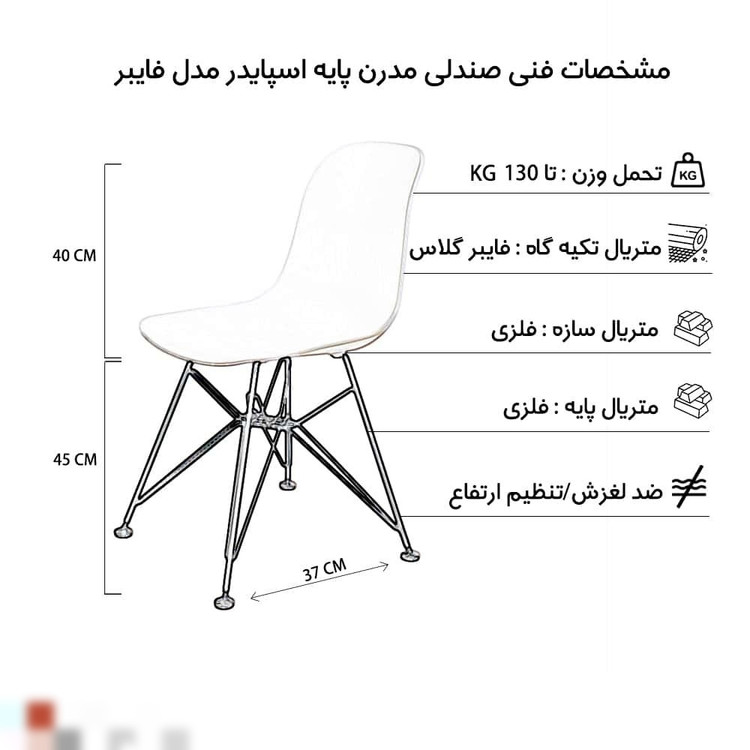 مشخصات فنی صندلی مدرن پایه اسپایدر مدل فایبر

KG

تحمل وزن : تا 130 KG

متریال تکیه گاه : فایبر گلاس

متریال سازه : فلزی

متریال پایه : فلزی

ضد لغزش/تنظیم ارتفاع

40 CM

45 CM

37 CM